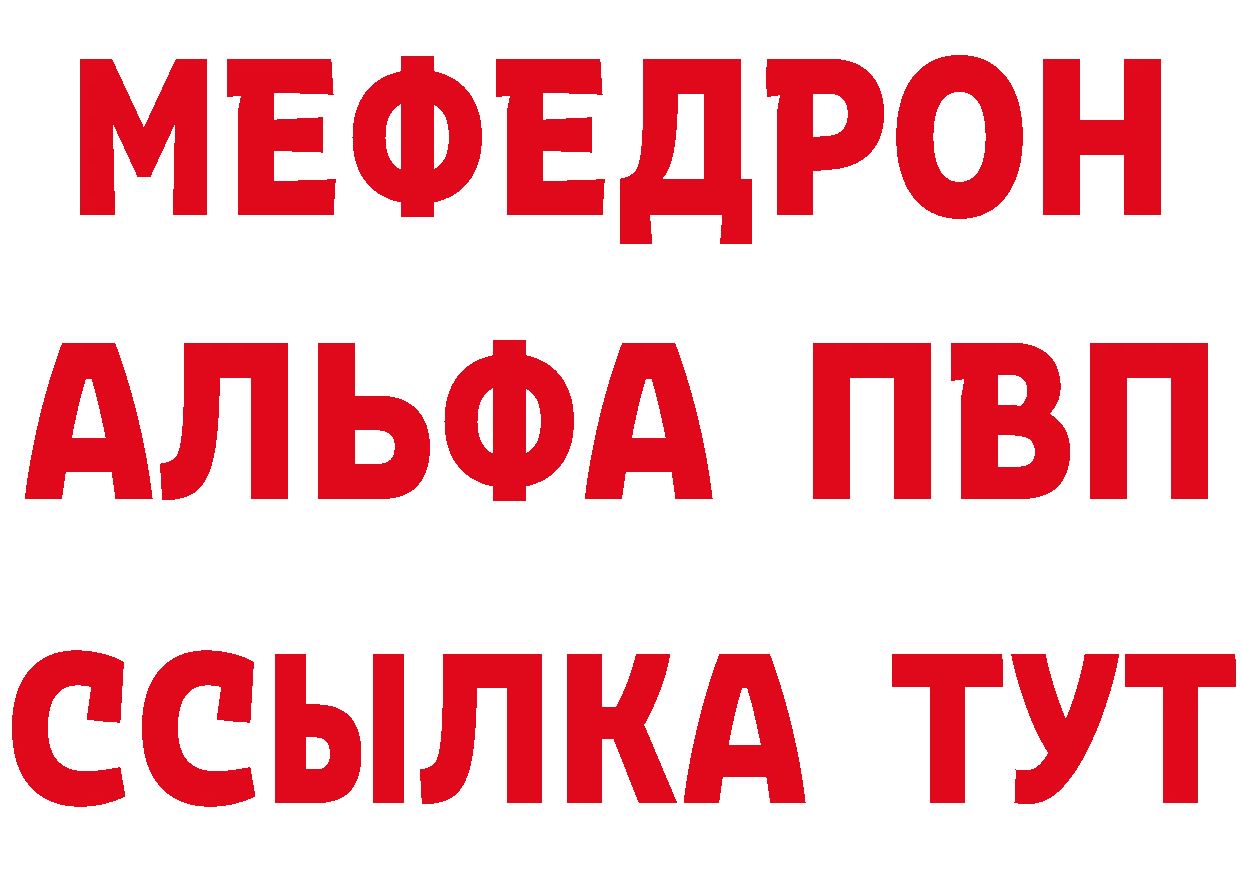 МЕФЕДРОН
АЛЬФА ПВП
ССЫЛКА ТУТ